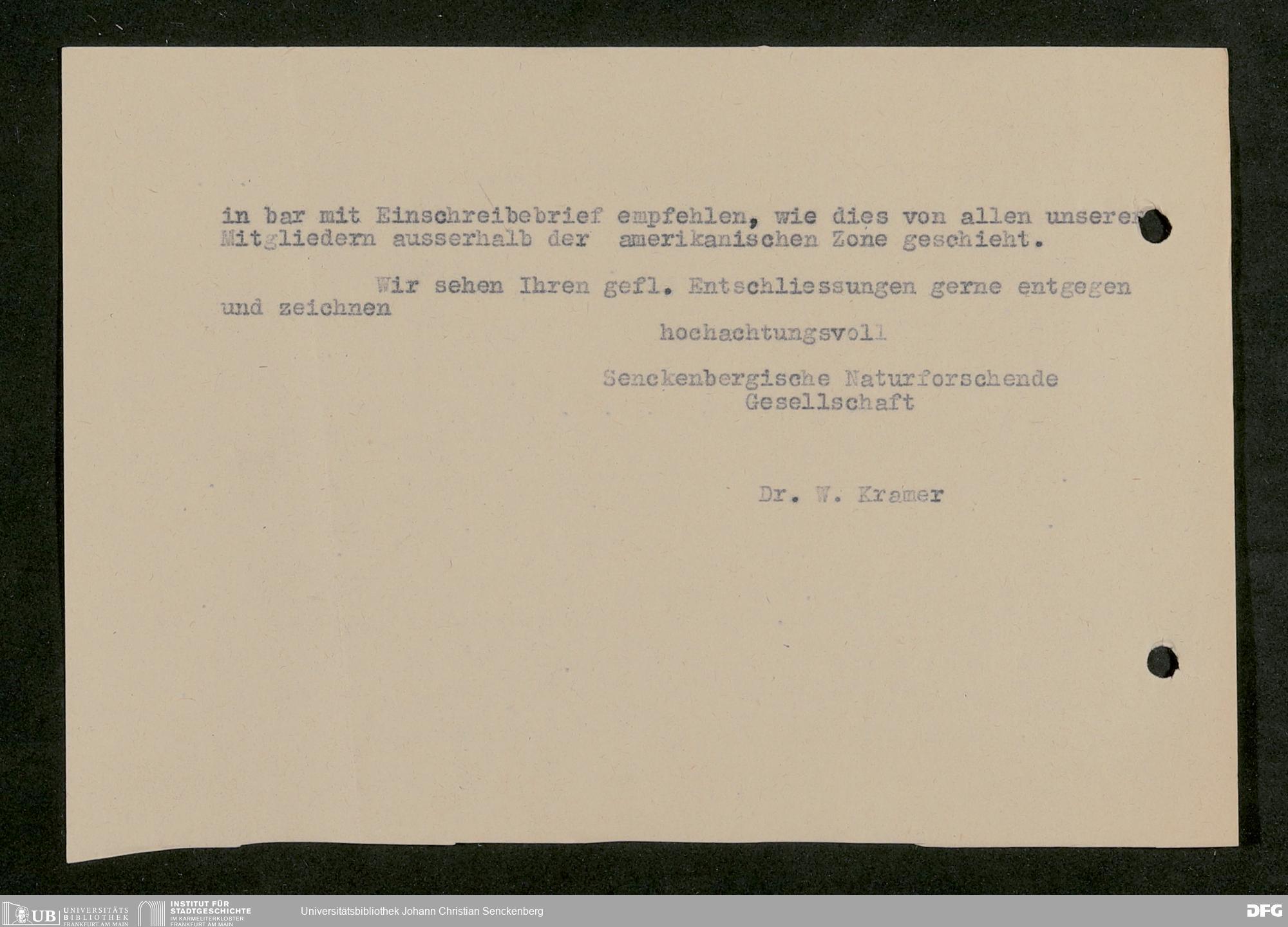 in bar mit Einschreibebrief empfehlen, wie dies von allen unseren Mitgliedern ausserhalb der amerikanischen Zone geschieht.

Wir sehen Ihren gefl. Entschliessungen gerne entgegen und zeichnen

hochachtungsvoll

Senckenbergische Naturforschende Gesellschaft

Dr. W. Kramer

UB UNIVERSITÄTS BIBLIOTHEK FRANKFURT AM MAIN
INSTITUT FÜR STADTGESCHICHTE IM KARMELITERKLOSTER FRANKFURT AM MAIN
Universitätsbibliothek Johann Christian Senckenberg
DFG